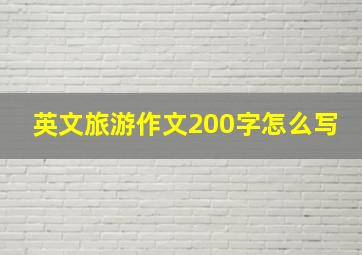 英文旅游作文200字怎么写